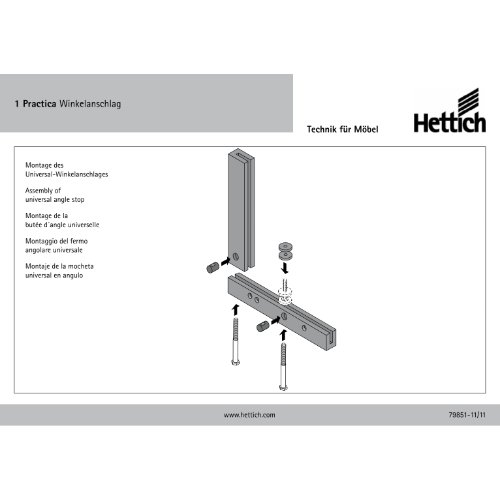 1 Practica Winkelanschlag

Technik für Möbel

Hettich

Montage des Universal-Winkelanschlages

Assembly of universal angle stop

Montage de la butée d´angle universelle

Montaggio del fermo angolare universale

Montaje de la mocheta universal en angulo

www.hettich.com

79851-11/11